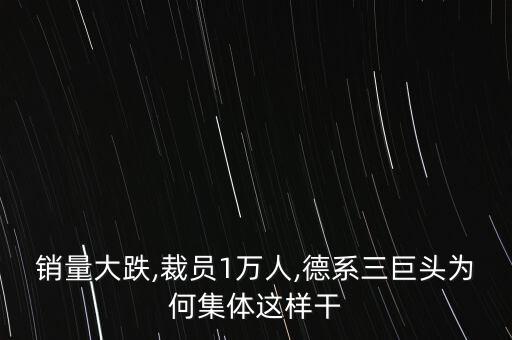 销量大跌,裁员1万人,德系三巨头为何集体这样干